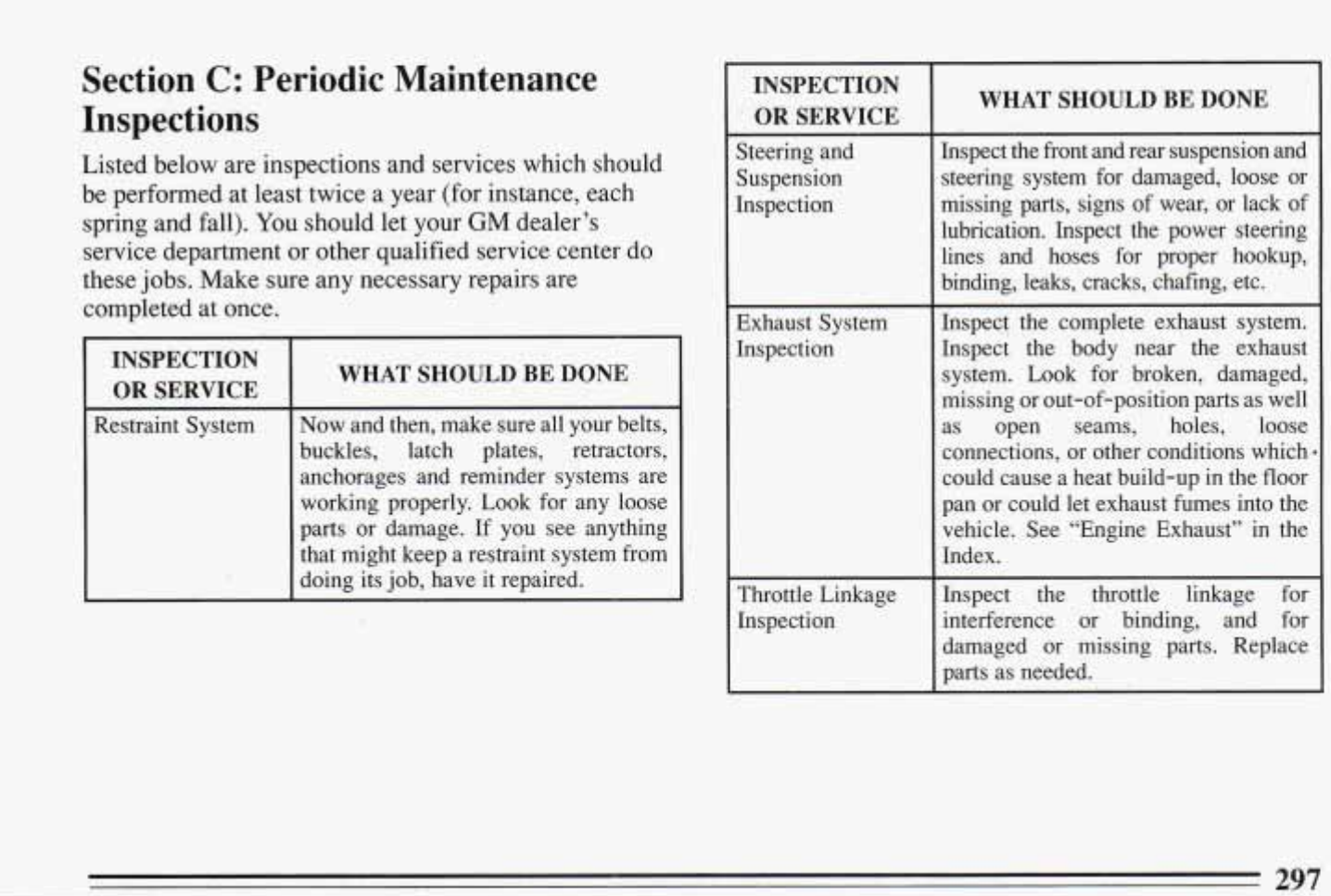 Section C: Periodic Maintenance Inspections

Listed below are inspections and services which should be performed at least twice a year (for instance, each spring and fall). You should let your GM dealer's service department or other qualified service center do these jobs. Make sure any necessary repairs are completed at once.

| INSPECTION OR SERVICE | WHAT SHOULD BE DONE |
|---|---|
| Restraint System | Now and then, make sure all your belts, buckles, latch plates, retractors, anchorages and reminder systems are working properly. Look for any loose parts or damage. If you see anything that might keep a restraint system from doing its job, have it repaired. |

| INSPECTION OR SERVICE | WHAT SHOULD BE DONE |
|---|---|
| Steering and Suspension Inspection | Inspect the front and rear suspension and steering system for damaged, loose or missing parts, signs of wear, or lack of lubrication. Inspect the power steering lines and hoses for proper hookup, binding, leaks, cracks, chafing, etc. |
| Exhaust System Inspection | Inspect the complete exhaust system. Inspect the body near the exhaust system. Look for broken, damaged, missing or out-of-position parts as well as open seams, holes, loose connections, or other conditions which could cause a heat build-up in the floor pan or could let exhaust fumes into the vehicle. See "Engine Exhaust" in the Index. |
| Throttle Linkage Inspection | Inspect the throttle linkage for interference or binding, and for damaged or missing parts. Replace parts as needed. |

297